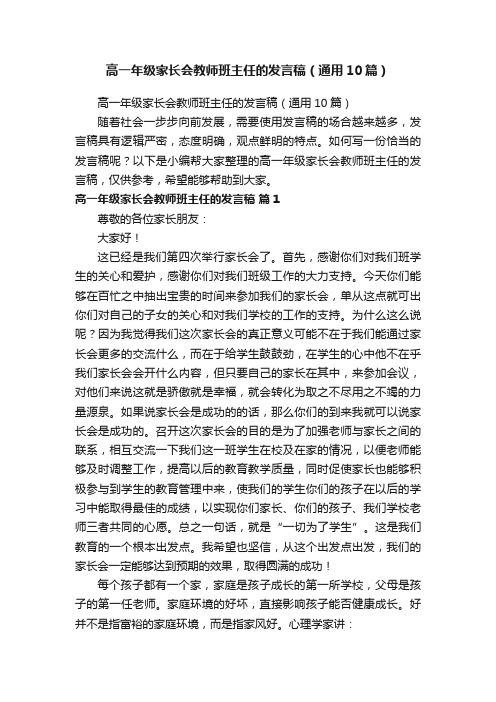 高一年级家长会教师班主任的发言稿（通用10篇）

高一年级家长会教师班主任的发言稿（通用10篇）

随着社会一步步向前发展，需要使用发言稿的场合越来越多，发言稿具有逻辑严密，态度明确，观点鲜明的特点。如何写一份恰当的发言稿呢？以下是小编帮大家整理的高一年级家长会教师班主任的发言稿，仅供参考，希望能够帮助到大家。

高一年级家长会教师班主任的发言稿 篇1

尊敬的各位家长朋友：

大家好！

这已经是我们第四次举行家长会了。首先，感谢你们对我们班学生的关心和爱护，感谢你们对我们班级工作的大力支持。今天你们能够在百忙之中抽出宝贵的时间来参加我们的家长会，单从这点就可出你们对自己的子女的关心和对我们学校的工作的支持。为什么这么说呢？因为我觉得我们这次家长会的真正意义可能不在于我们能通过家长会更多的交流什么，而在于给学生鼓鼓劲，在学生的心中他不在乎我们家长会会开什么内容，但只要自己的家长在其中，来参加会议，对他们来说这就是骄傲就是幸福，就会转化为取之不尽用之不竭的力量源泉。如果说家长会是成功的的话，那么你们的到来我就可以说家长会是成功的。召开这次家长会的目的是为了加强老师与家长之间的联系，相互交流一下我们这一班学生在校及在家的情况，以便老师能够及时调整工作，提高以后的教育教学质量，同时促使家长也能够积极参与到学生的教育管理中来，使我们的学生你们的孩子在以后的学习中能取得最佳的成绩，以实现你们家长、你们的孩子、我们学校老师三者共同的心愿。总之一句话，就是“一切为了学生”。这是我们教育的一个根本出发点。我希望也坚信，从这个出发点出发，我们的家长会一定能够达到预期的效果，取得圆满的成功！

每个孩子都有一个家，家庭是孩子成长的第一所学校，父母是孩子的第一任老师。家庭环境的好坏，直接影响孩子能否健康成长。好并不是指富裕的家庭环境，而是指家风好。心理学家讲：